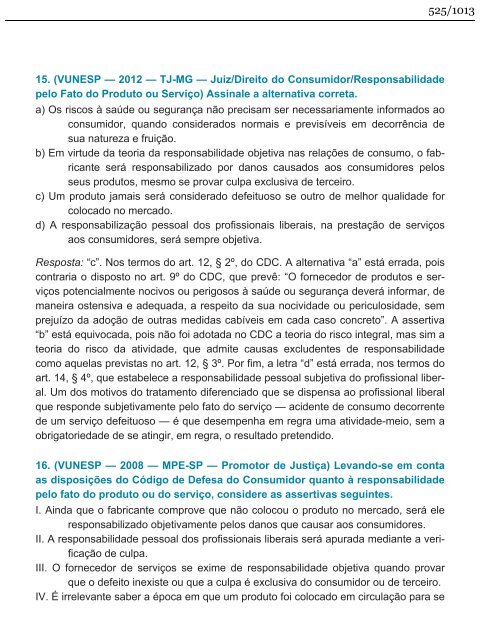 525/1013

15. (VUNESP — 2012 — TJ-MG — Juiz/Direito do Consumidor/Responsabilidade pelo Fato do Produto ou Serviço) Assinale a alternativa correta.

a) Os riscos à saúde ou segurança não precisam ser necessariamente informados ao consumidor, quando considerados normais e previsíveis em decorrência de sua natureza e fruição.
b) Em virtude da teoria da responsabilidade objetiva nas relações de consumo, o fabricante será responsabilizado por danos causados aos consumidores pelos seus produtos, mesmo se provar culpa exclusiva de terceiro.
c) Um produto jamais será considerado defeituoso se outro de melhor qualidade for colocado no mercado.
d) A responsabilização pessoal dos profissionais liberais, na prestação de serviços aos consumidores, será sempre objetiva.

Resposta: “c”. Nos termos do art. 12, § 2º, do CDC. A alternativa “a” está errada, pois contraria o disposto no art. 9º do CDC, que prevê: “O fornecedor de produtos e serviços potencialmente nocivos ou perigosos à saúde ou segurança deverá informar, de maneira ostensiva e adequada, a respeito da sua nocividade ou periculosidade, sem prejuízo da adoção de outras medidas cabíveis em cada caso concreto”. A assertiva “b” está equivocada, pois não foi adotada no CDC a teoria do risco integral, mas sim a teoria do risco da atividade, que admite causas excludentes de responsabilidade como aquelas previstas no art. 12, § 3º. Por fim, a letra “d” está errada, nos termos do art. 14, § 4º, que estabelece a responsabilidade pessoal subjetiva do profissional liberal. Um dos motivos do tratamento diferenciado que se dispensa ao profissional liberal que responde subjetivamente pelo fato do serviço — acidente de consumo decorrente de um serviço defeituoso — é que desempenha em regra uma atividade-meio, sem a obrigatoriedade de se atingir, em regra, o resultado pretendido.

16. (VUNESP — 2008 — MPE-SP — Promotor de Justiça) Levando-se em conta as disposições do Código de Defesa do Consumidor quanto à responsabilidade pelo fato do produto ou do serviço, considere as assertivas seguintes.

I. Ainda que o fabricante comprove que não colocou o produto no mercado, será ele responsabilizado objetivamente pelos danos que causar aos consumidores.
II. A responsabilidade pessoal dos profissionais liberais será apurada mediante a verificação de culpa.
III. O fornecedor de serviços se exime de responsabilidade objetiva quando provar que o defeito inexiste ou que a culpa é exclusiva do consumidor ou de terceiro.
IV. É irrelevante saber a época em que um produto foi colocado em circulação para se